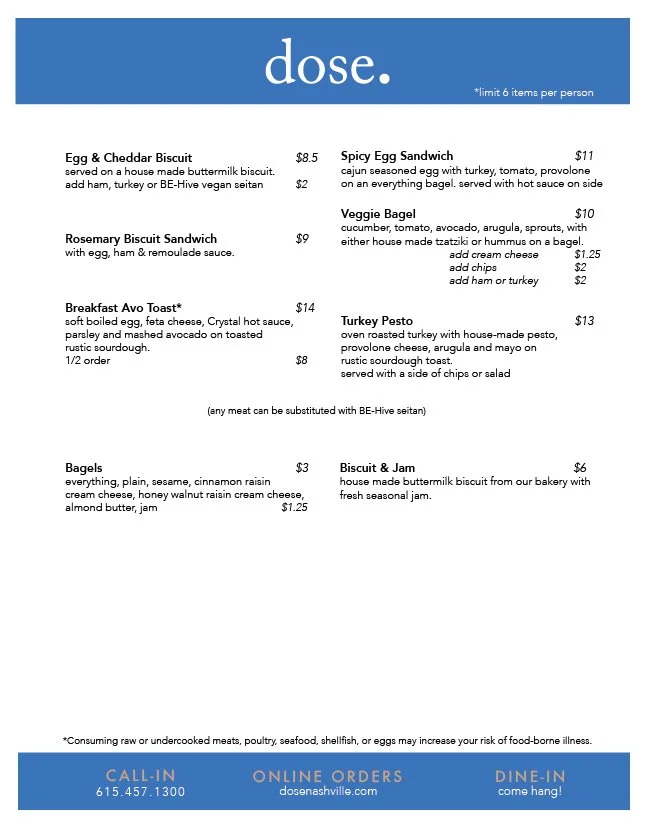 dose.

*limit 6 items per person

Egg & Cheddar Biscuit $8.5
served on a house made buttermilk biscuit.
add ham, turkey or BE-Hive vegan seitan $2

Rosemary Biscuit Sandwich $9
with egg, ham & remoulade sauce.

Breakfast Avo Toast* $14
soft boiled egg, feta cheese, Crystal hot sauce, parsley and mashed avocado on toasted rustic sourdough.
1/2 order $8

Spicy Egg Sandwich $11
cajun seasoned egg with turkey, tomato, provolone on an everything bagel. served with hot sauce on side

Veggie Bagel $10
cucumber, tomato, avocado, arugula, sprouts, with either house made tzatziki or hummus on a bagel.
add cream cheese $1.25
add chips $2
add ham or turkey $2

Turkey Pesto $13
oven roasted turkey with house-made pesto, provolone cheese, arugula and mayo on rustic sourdough toast.
served with a side of chips or salad

(any meat can be substituted with BE-Hive seitan)

Bagels $3
everything, plain, sesame, cinnamon raisin cream cheese, honey walnut raisin cream cheese, almond butter, jam $1.25

Biscuit & Jam $6
house made buttermilk biscuit from our bakery with fresh seasonal jam.

*Consuming raw or undercooked meats, poultry, seafood, shellfish, or eggs may increase your risk of food-borne illness.

CALL-IN
615.457.1300

ONLINE ORDERS
dosenashville.com

DINE-IN
come hang!